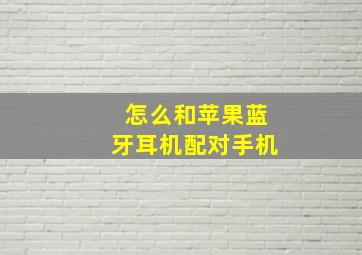 怎么和苹果蓝牙耳机配对手机